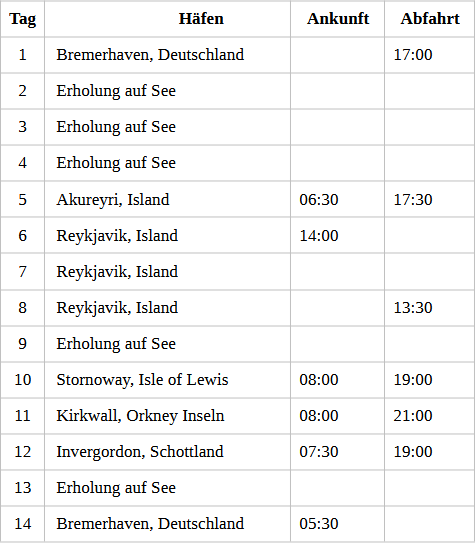 | Tag | Häfen | Ankunft | Abfahrt |
|---|---|---|---|
| 1 | Bremerhaven, Deutschland |  | 17:00 |
| 2 | Erholung auf See |  |  |
| 3 | Erholung auf See |  |  |
| 4 | Erholung auf See |  |  |
| 5 | Akureyri, Island | 06:30 | 17:30 |
| 6 | Reykjavik, Island | 14:00 |  |
| 7 | Reykjavik, Island |  |  |
| 8 | Reykjavik, Island |  | 13:30 |
| 9 | Erholung auf See |  |  |
| 10 | Stornoway, Isle of Lewis | 08:00 | 19:00 |
| 11 | Kirkwall, Orkney Inseln | 08:00 | 21:00 |
| 12 | Invergordon, Schottland | 07:30 | 19:00 |
| 13 | Erholung auf See |  |  |
| 14 | Bremerhaven, Deutschland | 05:30 |  |